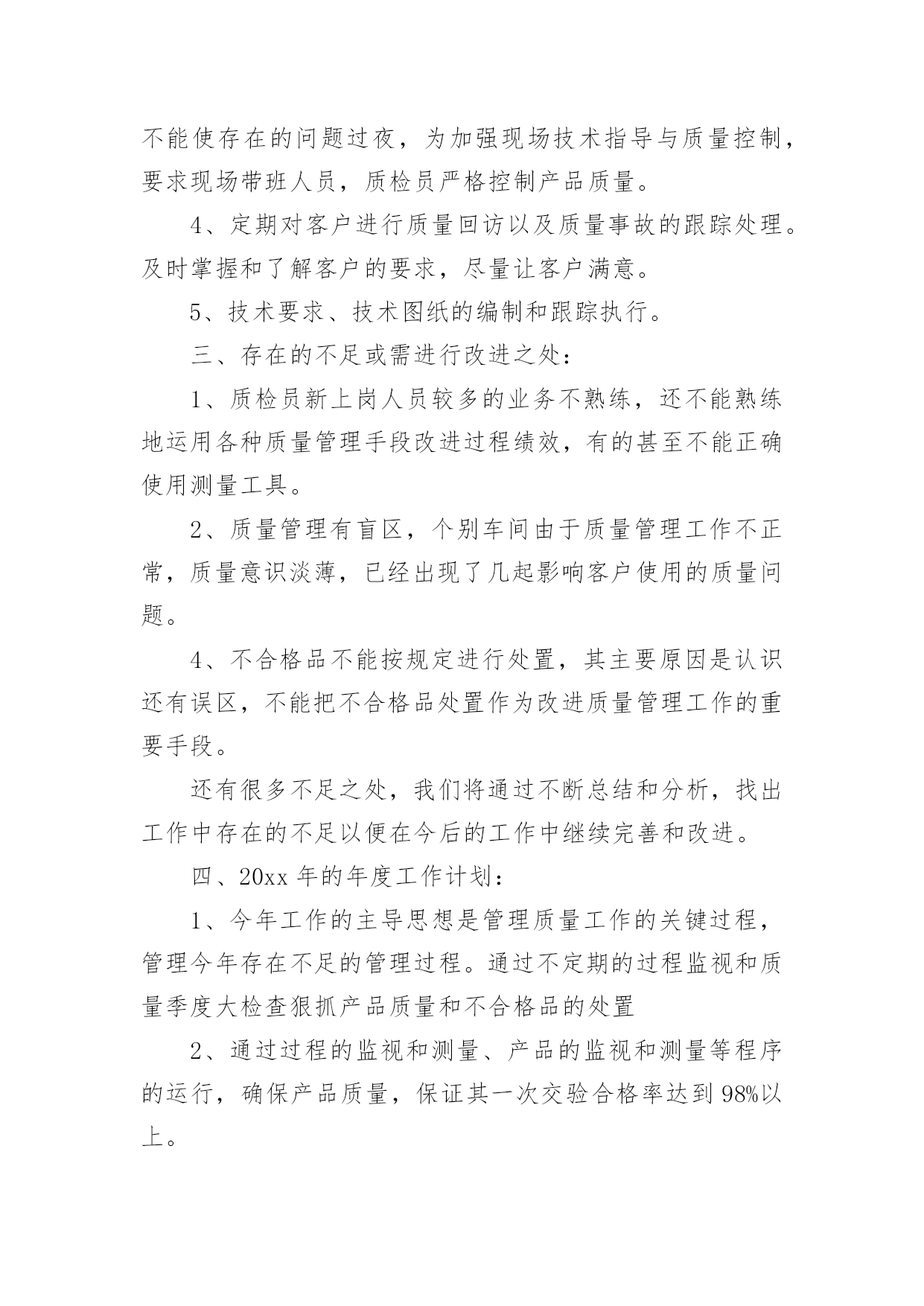 不能使存在的问题过夜，为加强现场技术指导与质量控制，要求现场带班人员，质检员严格控制产品质量。

4、定期对客户进行质量回访以及质量事故的跟踪处理。及时掌握和了解客户的要求，尽量让客户满意。

5、技术要求、技术图纸的编制和跟踪执行。

三、存在的不足或需进行改进之处：

1、质检员新上岗人员较多的业务不熟练，还不能熟练地运用各种质量管理手段改进过程绩效，有的甚至不能正确使用测量工具。

2、质量管理有盲区，个别车间由于质量管理工作不正常，质量意识淡薄，已经出现了几起影响客户使用的质量问题。

4、不合格品不能按规定进行处置，其主要原因是认识还有误区，不能把不合格品处置作为改进质量管理工作的重要手段。

还有很多不足之处，我们将通过不断总结和分析，找出工作中存在的不足以便在今后的工作中继续完善和改进。

四、20xx 年的年度工作计划：

1、今年工作的主导思想是管理质量工作的关键过程，管理今年存在不足的管理过程。通过不定期的过程监视和质量季度大检查狠抓产品质量和不合格品的处置

2、通过过程的监视和测量、产品的监视和测量等程序的运行，确保产品质量，保证其一次交验合格率达到 98%以上。